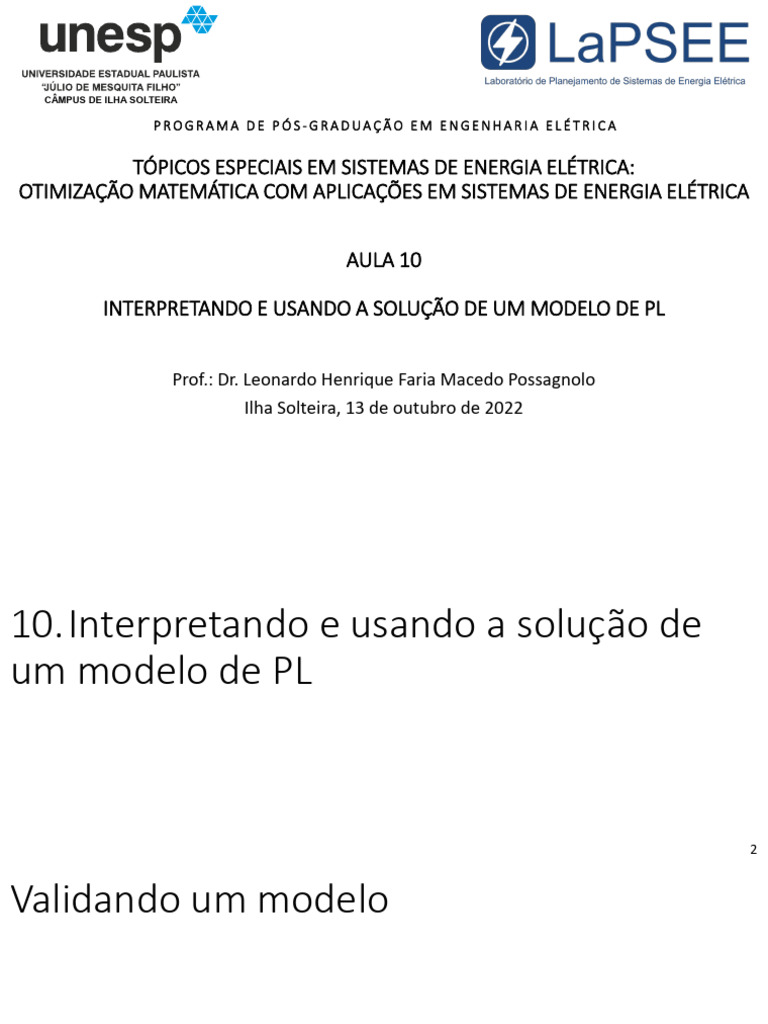 unesp
UNIVERSIDADE ESTADUAL PAULISTA
"JÚLIO DE MESQUITA FILHO"
CÂMPUS DE ILHA SOLTEIRA

LaPSEE
Laboratório de Planejamento de Sistemas de Energia Elétrica

PROGRAMA DE PÓS-GRADUAÇÃO EM ENGENHARIA ELÉTRICA

TÓPICOS ESPECIAIS EM SISTEMAS DE ENERGIA ELÉTRICA:
OTIMIZAÇÃO MATEMÁTICA COM APLICAÇÕES EM SISTEMAS DE ENERGIA ELÉTRICA

AULA 10

INTERPRETANDO E USANDO A SOLUÇÃO DE UM MODELO DE PL

Prof.: Dr. Leonardo Henrique Faria Macedo Possagnolo
Ilha Solteira, 13 de outubro de 2022

10. Interpretando e usando a solução de um modelo de PL

2

Validando um modelo